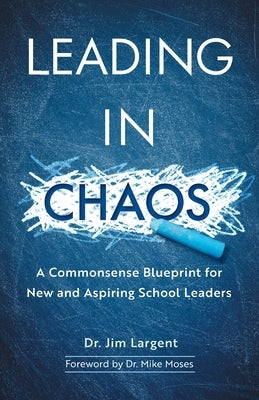 LEADING IN CHAOS

A Commonsense Blueprint for New and Aspiring School Leaders

Dr. Jim Largent

Foreword by Dr. Mike Moses